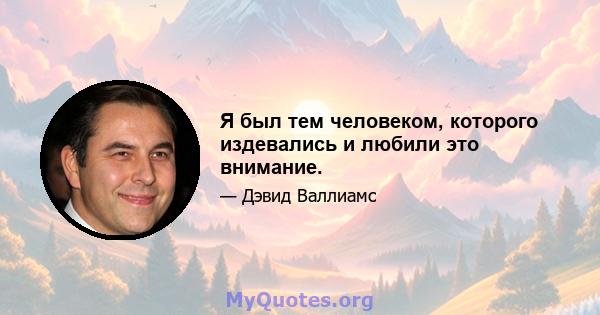 Я был тем человеком, которого издевались и любили это внимание.

— Дэвид Валлиамс

MyQuotes.org